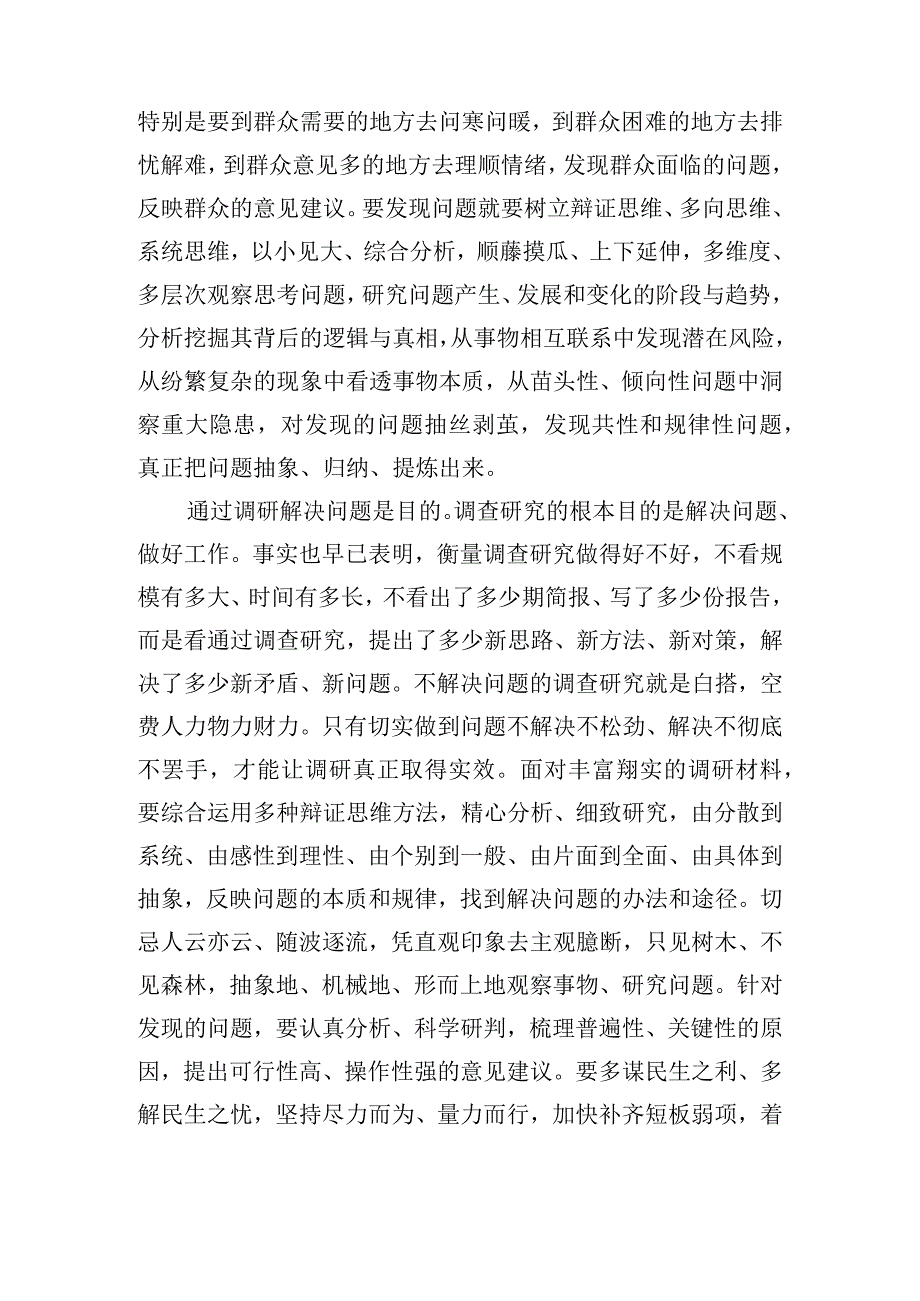 特别是要到群众需要的地方去问寒问暖，到群众困难的地方去排忧解难，到群众意见多的地方去理顺情绪，发现群众面临的问题，反映群众的意见建议。要发现问题就要树立辩证思维、多向思维、系统思维，以小见大、综合分析，顺藤摸瓜、上下延伸，多维度、多层次观察思考问题，研究问题产生、发展和变化的阶段与趋势，分析挖掘其背后的逻辑与真相，从事物相互联系中发现潜在风险，从纷繁复杂的现象中看透事物本质，从苗头性、倾向性问题中洞察重大隐患，对发现的问题抽丝剥茧，发现共性和规律性问题，真正把问题抽象、归纳、提炼出来。

通过调研解决问题是目的。调查研究的根本目的是解决问题、做好工作。事实也早已表明，衡量调查研究做得好不好，不看规模有多大、时间有多长，不看出了多少期简报、写了多少份报告，而是看通过调查研究，提出了多少新思路、新方法、新对策，解决了多少新矛盾、新问题。不解决问题的调查研究就是白搭，空费人力物力财力。只有切实做到问题不解决不松劲、解决不彻底不罢手，才能让调研真正取得实效。面对丰富翔实的调研材料，要综合运用多种辩证思维方法，精心分析、细致研究，由分散到系统、由感性到理性、由个别到一般、由片面到全面、由具体到抽象，反映问题的本质和规律，找到解决问题的办法和途径。切忌人云亦云、随波逐流，凭直观印象去主观臆断，只见树木、不见森林，抽象地、机械地、形而上地观察事物、研究问题。针对发现的问题，要认真分析、科学研判，梳理普遍性、关键性的原因，提出可行性高、操作性强的意见建议。要多谋民生之利、多解民生之忧，坚持尽力而为、量力而行，加快补齐短板弱项，着